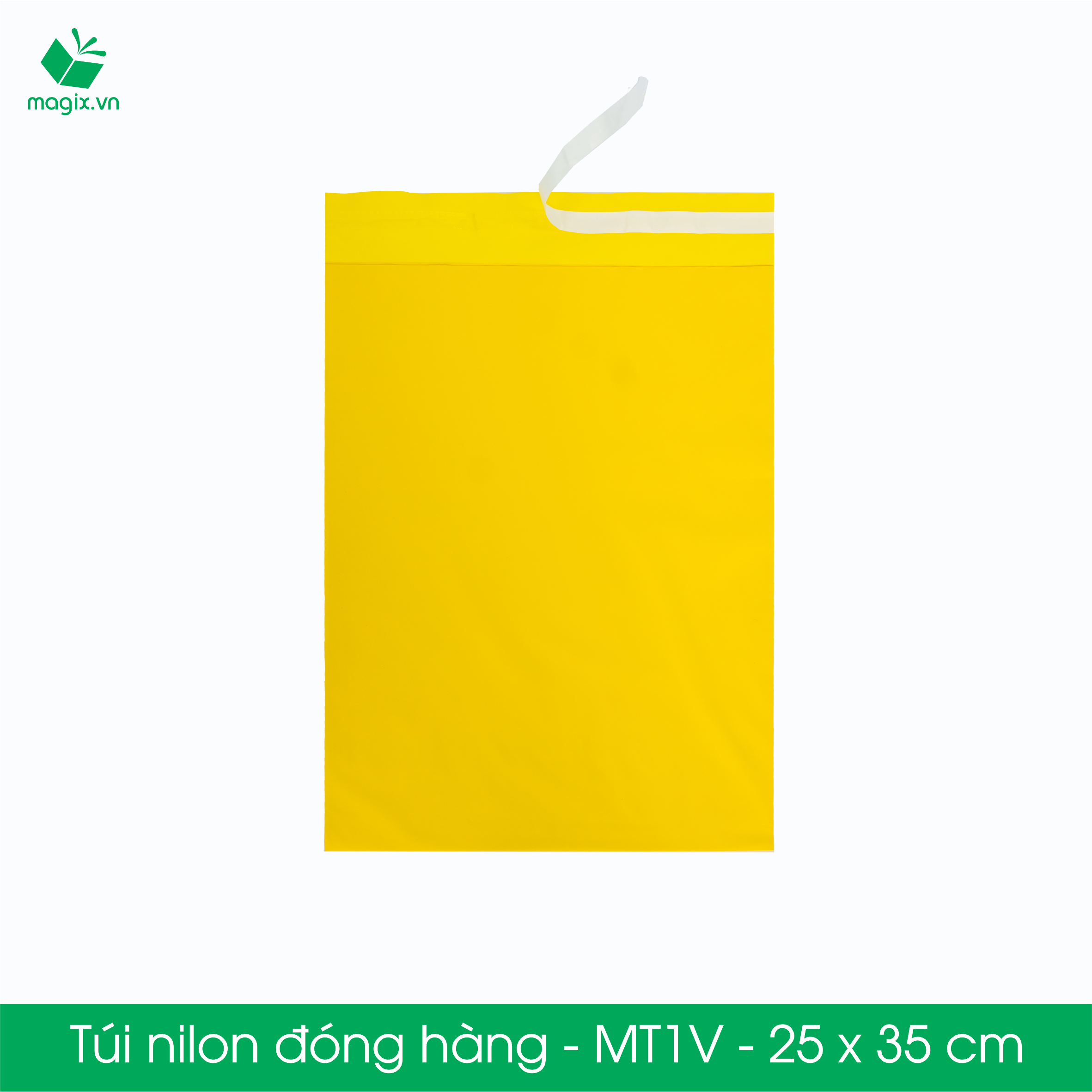 magix.vn

Túi nilon đóng hàng - MT1V - 25 x 35 cm